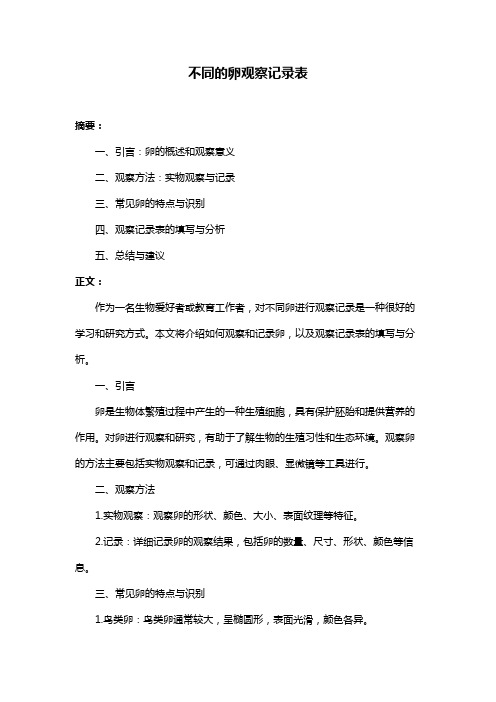 不同的卵观察记录表

摘要：

一、引言：卵的概述和观察意义

二、观察方法：实物观察与记录

三、常见卵的特点与识别

四、观察记录表的填写与分析

五、总结与建议

正文：

作为一名生物爱好者或教育工作者，对不同卵进行观察记录是一种很好的学习和研究方式。本文将介绍如何观察和记录卵，以及观察记录表的填写与分析。

一、引言

卵是生物体繁殖过程中产生的一种生殖细胞，具有保护胚胎和提供营养的作用。对卵进行观察和研究，有助于了解生物的生殖习性和生态环境。观察卵的方法主要包括实物观察和记录，可通过肉眼、显微镜等工具进行。

二、观察方法

1.实物观察：观察卵的形状、颜色、大小、表面纹理等特征。

2.记录：详细记录卵的观察结果，包括卵的数量、尺寸、形状、颜色等信息。

三、常见卵的特点与识别

1.鸟类卵：鸟类卵通常较大，呈椭圆形，表面光滑，颜色各异。